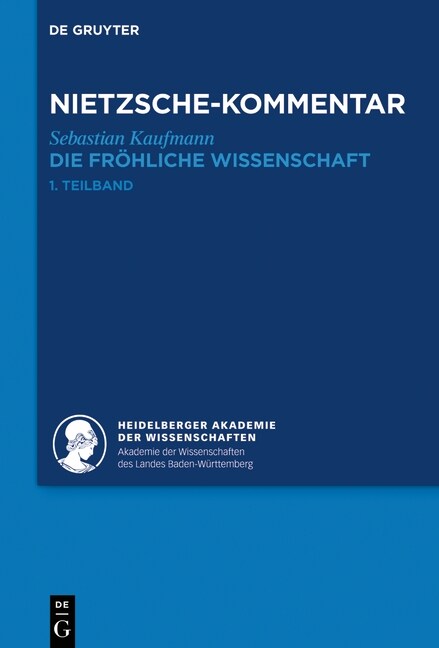 DE GRUYTER

NIETZSCHE-KOMMENTAR

Sebastian Kaufmann

DIE FRÖHLICHE WISSENSCHAFT

1. TEILBAND

HEIDELBERGER AKADEMIE DER WISSENSCHAFTEN

Akademie der Wissenschaften des Landes Baden-Württemberg

DE G